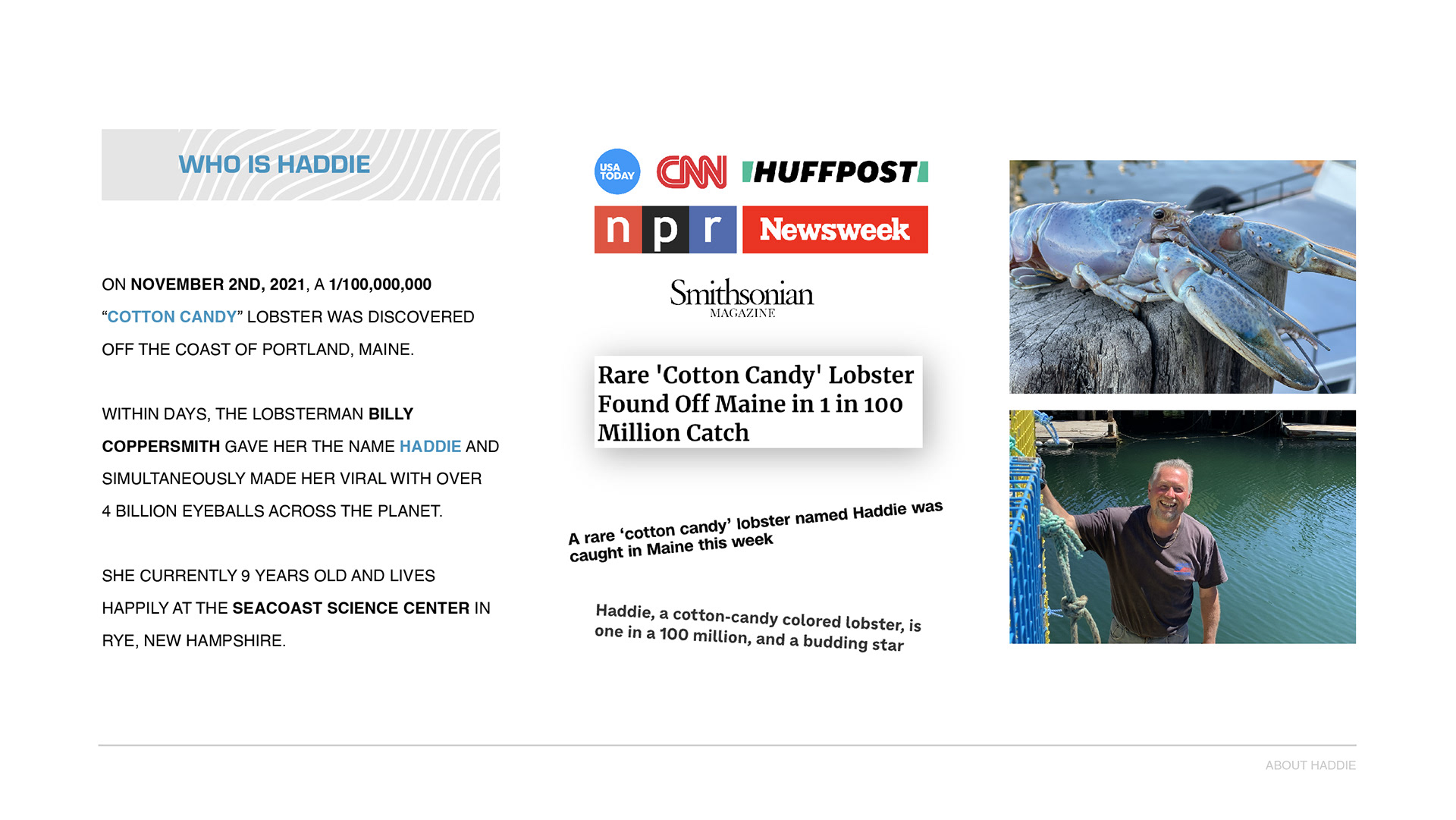 WHO IS HADDIE

ON NOVEMBER 2ND, 2021, A 1/100,000,000 "COTTON CANDY" LOBSTER WAS DISCOVERED OFF THE COAST OF PORTLAND, MAINE.

WITHIN DAYS, THE LOBSTERMAN BILLY COPPERSMITH GAVE HER THE NAME HADDIE AND SIMULTANEOUSLY MADE HER VIRAL WITH OVER 4 BILLION EYEBALLS ACROSS THE PLANET.

SHE CURRENTLY 9 YEARS OLD AND LIVES HAPPILY AT THE SEACOAST SCIENCE CENTER IN RYE, NEW HAMPSHIRE.

USA TODAY

CNN

HUFFPOST

npr

Newsweek

Smithsonian
MAGAZINE

Rare 'Cotton Candy' Lobster Found Off Maine in 1 in 100 Million Catch

A rare 'cotton candy' lobster named Haddie was caught in Maine this week

Haddie, a cotton-candy colored lobster, is one in a 100 million, and a budding star

ABOUT HADDIE